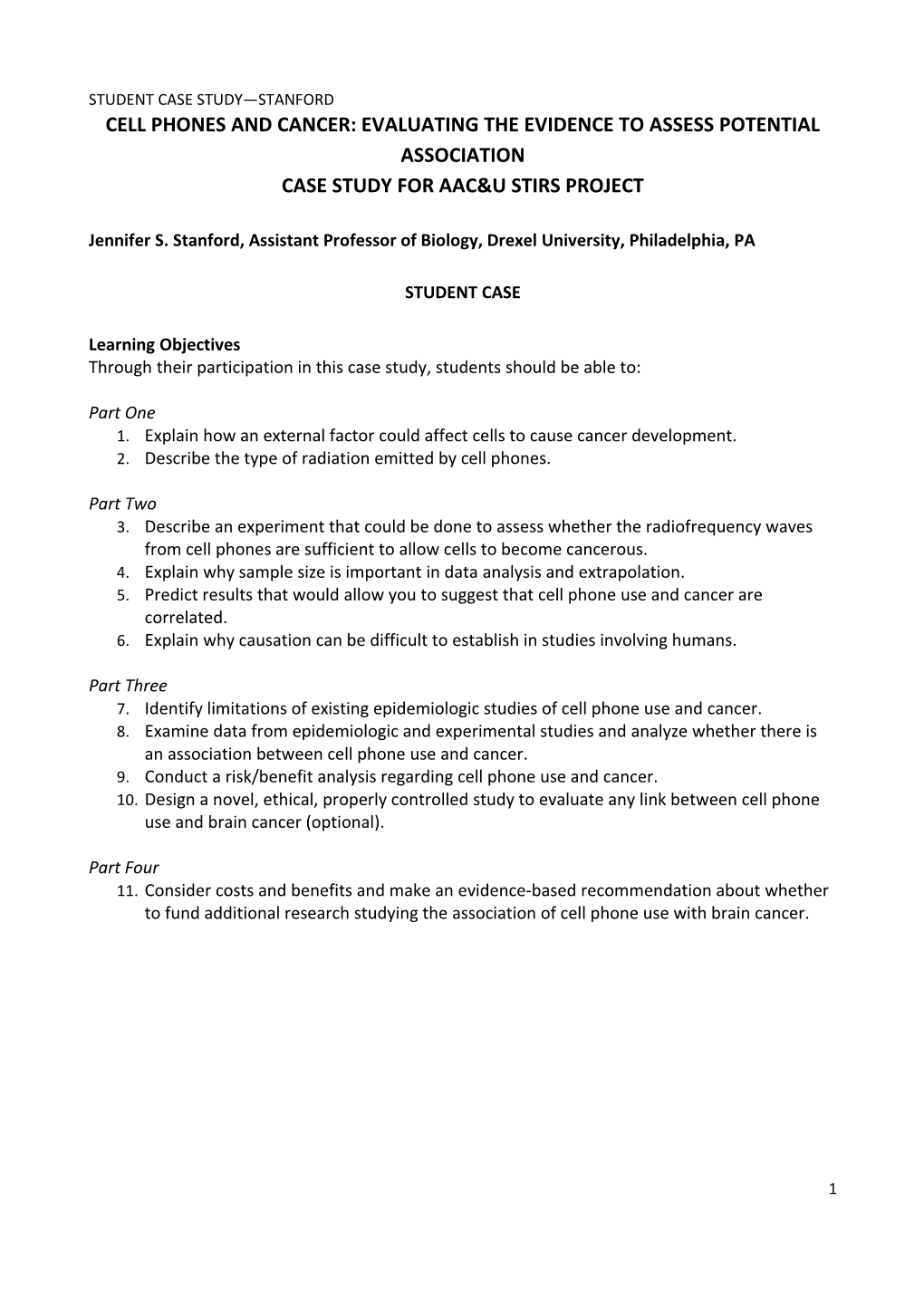 STUDENT CASE STUDY—STANFORD

CELL PHONES AND CANCER: EVALUATING THE EVIDENCE TO ASSESS POTENTIAL ASSOCIATION
CASE STUDY FOR AAC&U STIRS PROJECT

Jennifer S. Stanford, Assistant Professor of Biology, Drexel University, Philadelphia, PA

STUDENT CASE

Learning Objectives
Through their participation in this case study, students should be able to:

Part One
1. Explain how an external factor could affect cells to cause cancer development.
2. Describe the type of radiation emitted by cell phones.

Part Two
3. Describe an experiment that could be done to assess whether the radiofrequency waves from cell phones are sufficient to allow cells to become cancerous.
4. Explain why sample size is important in data analysis and extrapolation.
5. Predict results that would allow you to suggest that cell phone use and cancer are correlated.
6. Explain why causation can be difficult to establish in studies involving humans.

Part Three
7. Identify limitations of existing epidemiologic studies of cell phone use and cancer.
8. Examine data from epidemiologic and experimental studies and analyze whether there is an association between cell phone use and cancer.
9. Conduct a risk/benefit analysis regarding cell phone use and cancer.
10. Design a novel, ethical, properly controlled study to evaluate any link between cell phone use and brain cancer (optional).

Part Four
11. Consider costs and benefits and make an evidence-based recommendation about whether to fund additional research studying the association of cell phone use with brain cancer.

1